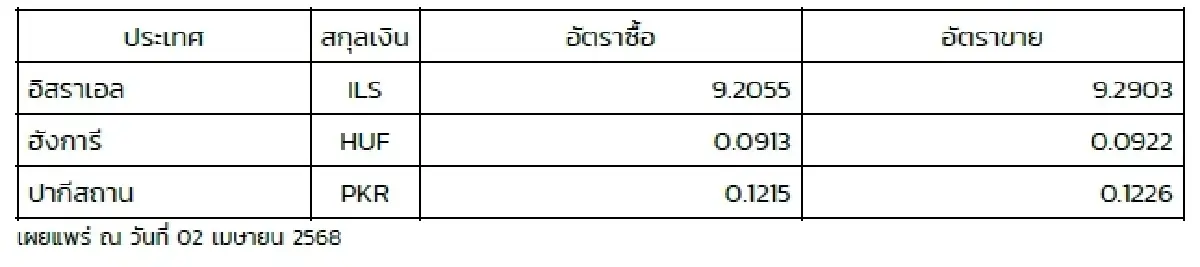 | ประเทศ | สกุลเงิน | อัตราซื้อ | อัตราขาย |
|---|---|---|---|
| อิสราเอล | ILS | 9.2055 | 9.2903 |
| ฮังการี | HUF | 0.0913 | 0.0922 |
| ปากีสถาน | PKR | 0.1215 | 0.1226 |

เผยแพร่ ณ วันที่ 02 เมษายน 2568